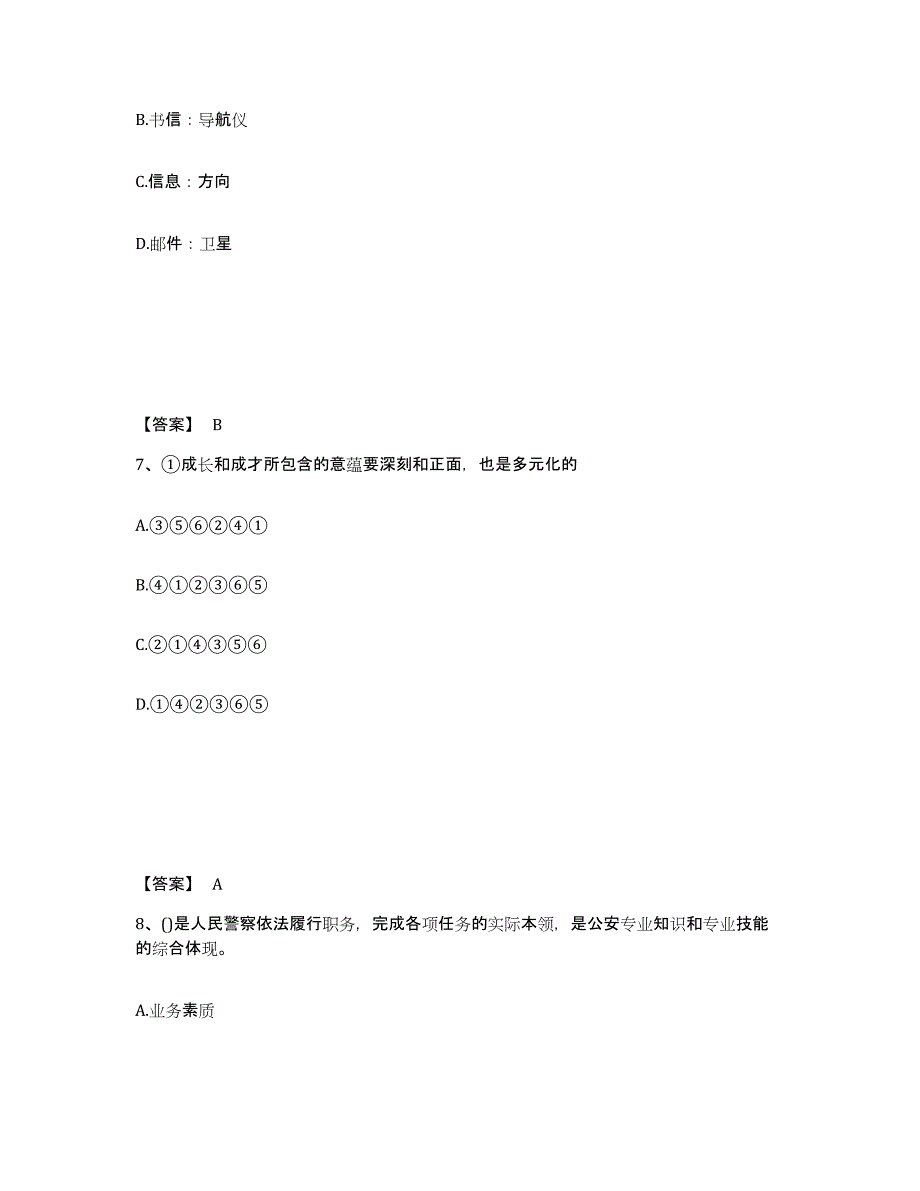 B.书信：导航仪

C.信息：方向

D.邮件：卫星

【答案】 B

7、①成长和成才所包含的意蕴要深刻和正面，也是多元化的

A.③⑤⑥②④①

B.④①②③⑥⑤

C.②①④③⑤⑥

D.①④②③⑥⑤

【答案】 A

8、()是人民警察依法履行职务，完成各项任务的实际本领，是公安专业知识和专业技能的综合体现。

A.业务素质